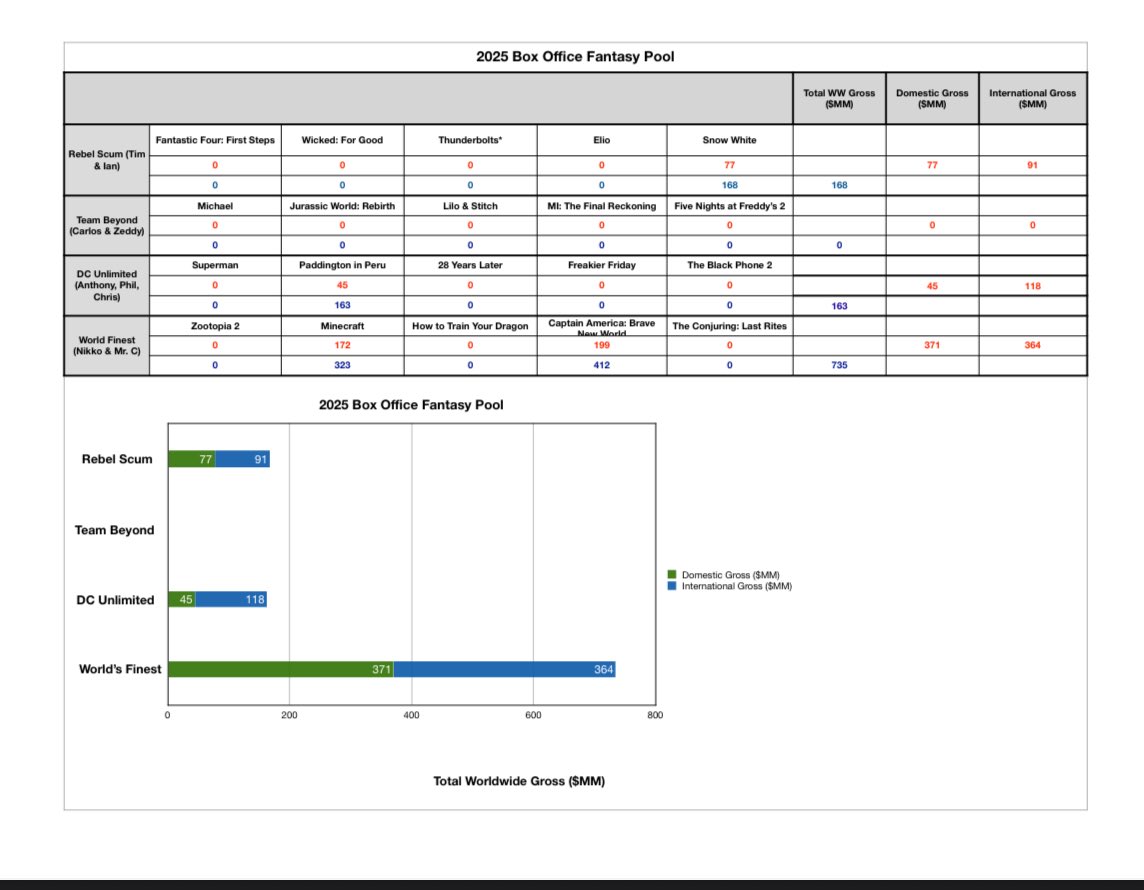 2025 Box Office Fantasy Pool

| | | | | | | Total WW Gross ($MM) | Domestic Gross ($MM) | International Gross ($MM) |
|---|---|---|---|---|---|---|---|---|
| Rebel Scum (Tim & Ian) | Fantastic Four: First Steps | Wicked: For Good | Thunderbolts* | Elio | Snow White | | | |
| | 0 | 0 | 0 | 0 | 77 | | 77 | 91 |
| | 0 | 0 | 0 | 0 | 168 | 168 | | |
| Team Beyond (Carlos & Zeddy) | Michael | Jurassic World: Rebirth | Lilo & Stitch | MI: The Final Reckoning | Five Nights at Freddy's 2 | | | |
| | 0 | 0 | 0 | 0 | 0 | | 0 | 0 |
| | 0 | 0 | 0 | 0 | 0 | 0 | | |
| DC Unlimited (Anthony, Phil, Chris) | Superman | Paddington in Peru | 28 Years Later | Freakier Friday | The Black Phone 2 | | | |
| | 0 | 45 | 0 | 0 | 0 | | 45 | 118 |
| | 0 | 163 | 0 | 0 | 0 | 163 | | |
| World Finest (Nikko & Mr. C) | Zootopia 2 | Minecraft | How to Train Your Dragon | Captain America: Brave New World | The Conjuring: Last Rites | | | |
| | 0 | 172 | 0 | 199 | 0 | | 371 | 364 |
| | 0 | 323 | 0 | 412 | 0 | 735 | | |

2025 Box Office Fantasy Pool

Rebel Scum 77 91
Team Beyond
DC Unlimited 45 118
World's Finest 371 364

0 200 400 600 800

Total Worldwide Gross ($MM)

Domestic Gross ($MM)
International Gross ($MM)